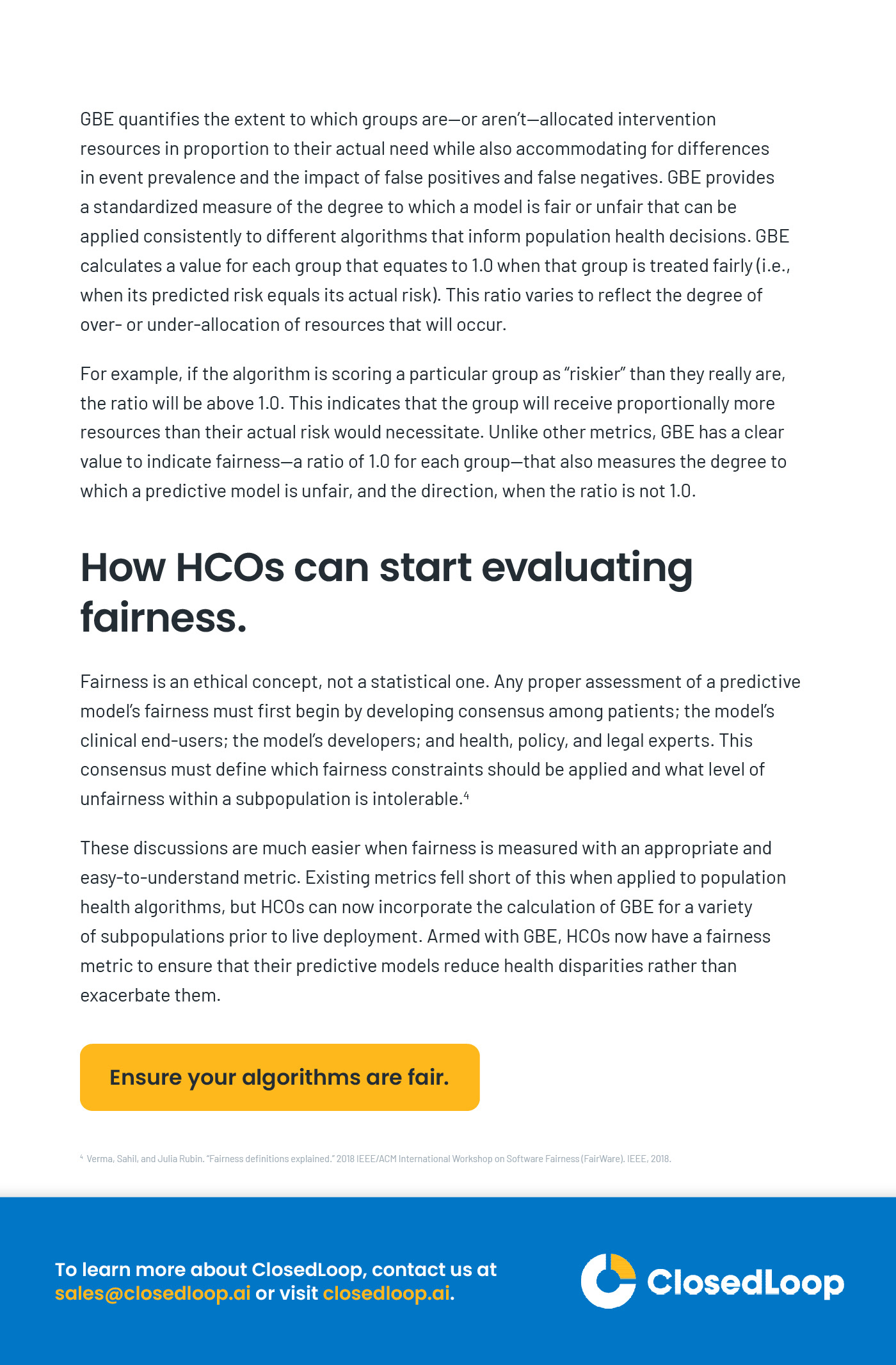 GBE quantifies the extent to which groups are—or aren't—allocated intervention resources in proportion to their actual need while also accommodating for differences in event prevalence and the impact of false positives and false negatives. GBE provides a standardized measure of the degree to which a model is fair or unfair that can be applied consistently to different algorithms that inform population health decisions. GBE calculates a value for each group that equates to 1.0 when that group is treated fairly (i.e., when its predicted risk equals its actual risk). This ratio varies to reflect the degree of over- or under-allocation of resources that will occur.

For example, if the algorithm is scoring a particular group as "riskier" than they really are, the ratio will be above 1.0. This indicates that the group will receive proportionally more resources than their actual risk would necessitate. Unlike other metrics, GBE has a clear value to indicate fairness—a ratio of 1.0 for each group—that also measures the degree to which a predictive model is unfair, and the direction, when the ratio is not 1.0.

How HCOs can start evaluating fairness.

Fairness is an ethical concept, not a statistical one. Any proper assessment of a predictive model's fairness must first begin by developing consensus among patients; the model's clinical end-users; the model's developers; and health, policy, and legal experts. This consensus must define which fairness constraints should be applied and what level of unfairness within a subpopulation is intolerable.$^4$

These discussions are much easier when fairness is measured with an appropriate and easy-to-understand metric. Existing metrics fell short of this when applied to population health algorithms, but HCOs can now incorporate the calculation of GBE for a variety of subpopulations prior to live deployment. Armed with GBE, HCOs now have a fairness metric to ensure that their predictive models reduce health disparities rather than exacerbate them.

Ensure your algorithms are fair.

$^4$ Verma, Sahil, and Julia Rubin. "Fairness definitions explained." 2018 IEEE/ACM International Workshop on Software Fairness (FairWare). IEEE, 2018.

To learn more about ClosedLoop, contact us at sales@closedloop.ai or visit closedloop.ai.

ClosedLoop